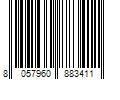 8 057960 883411